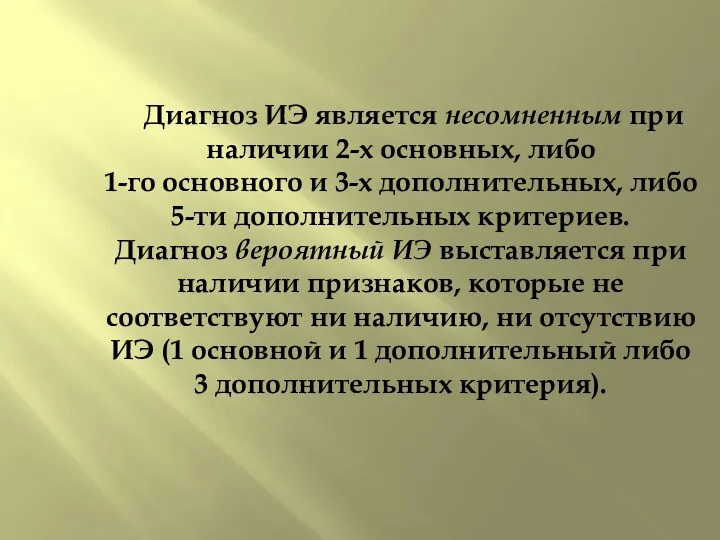 Диагноз ИЭ является несомненным при наличии 2-х основных, либо 1-го основного и 3-х дополнительных, либо 5-ти дополнительных критериев.
Диагноз вероятный ИЭ выставляется при наличии признаков, которые не соответствуют ни наличию, ни отсутствию ИЭ (1 основной и 1 дополнительный либо 3 дополнительных критерия).